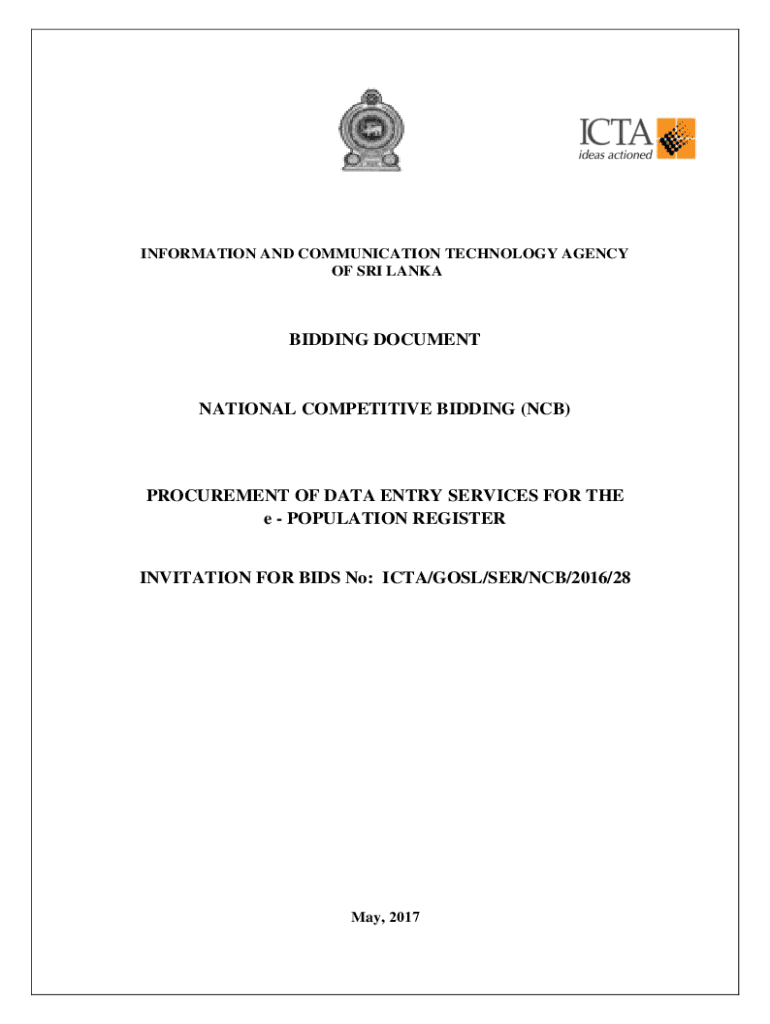 ICTA
ideas actioned

INFORMATION AND COMMUNICATION TECHNOLOGY AGENCY OF SRI LANKA

BIDDING DOCUMENT

NATIONAL COMPETITIVE BIDDING (NCB)

PROCUREMENT OF DATA ENTRY SERVICES FOR THE e - POPULATION REGISTER

INVITATION FOR BIDS No: ICTA/GOSL/SER/NCB/2016/28

May, 2017